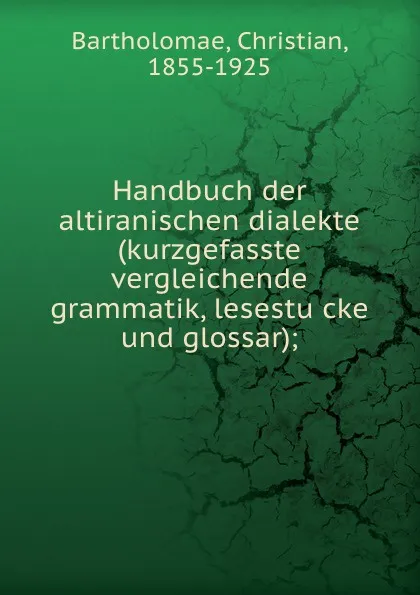 Bartholomae, Christian, 1855-1925

Handbuch der altiranischen dialekte (kurzgefasste vergleichende grammatik, lesestu cke und glossar);